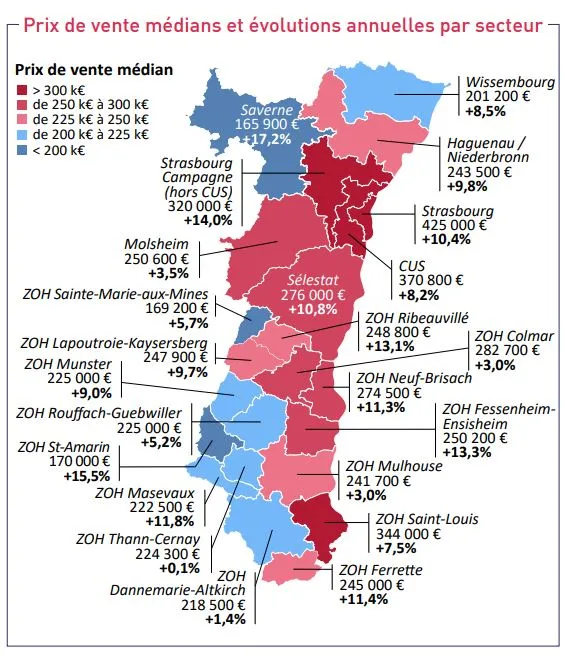 Prix de vente médians et évolutions annuelles par secteur

Prix de vente médian
> 300 k€
de 250 k€ à 300 k€
de 225 k€ à 250 k€
de 200 k€ à 225 k€
< 200 k€

Saverne
165 900 €
+17,2%

Wissembourg
201 200 €
+8,5%

Haguenau / Niederbronn
243 500 €
+9,8%

Strasbourg Campagne (hors CUS)
320 000 €
+14,0%

Strasbourg
425 000 €
+10,4%

Molsheim
250 600 €
+3,5%

CUS
370 800 €
+8,2%

Sélestat
276 000 €
+10,8%

ZOH Sainte-Marie-aux-Mines
169 200 €
+5,7%

ZOH Ribeauvillé
248 800 €
+13,1%

ZOH Lapoutroie-Kaysersberg
247 900 €
+9,7%

ZOH Colmar
282 700 €
+3,0%

ZOH Munster
225 000 €
+9,0%

ZOH Neuf-Brisach
274 500 €
+11,3%

ZOH Rouffach-Guebwiller
225 000 €
+5,2%

ZOH Fessenheim-Ensisheim
250 200 €
+13,3%

ZOH St-Amarin
170 000 €
+15,5%

ZOH Mulhouse
241 700 €
+3,0%

ZOH Masevaux
222 500 €
+11,8%

ZOH Saint-Louis
344 000 €
+7,5%

ZOH Thann-Cernay
224 300 €
+0,1%

ZOH Ferrette
245 000 €
+11,4%

ZOH Dannemarie-Altkirch
218 500 €
+1,4%